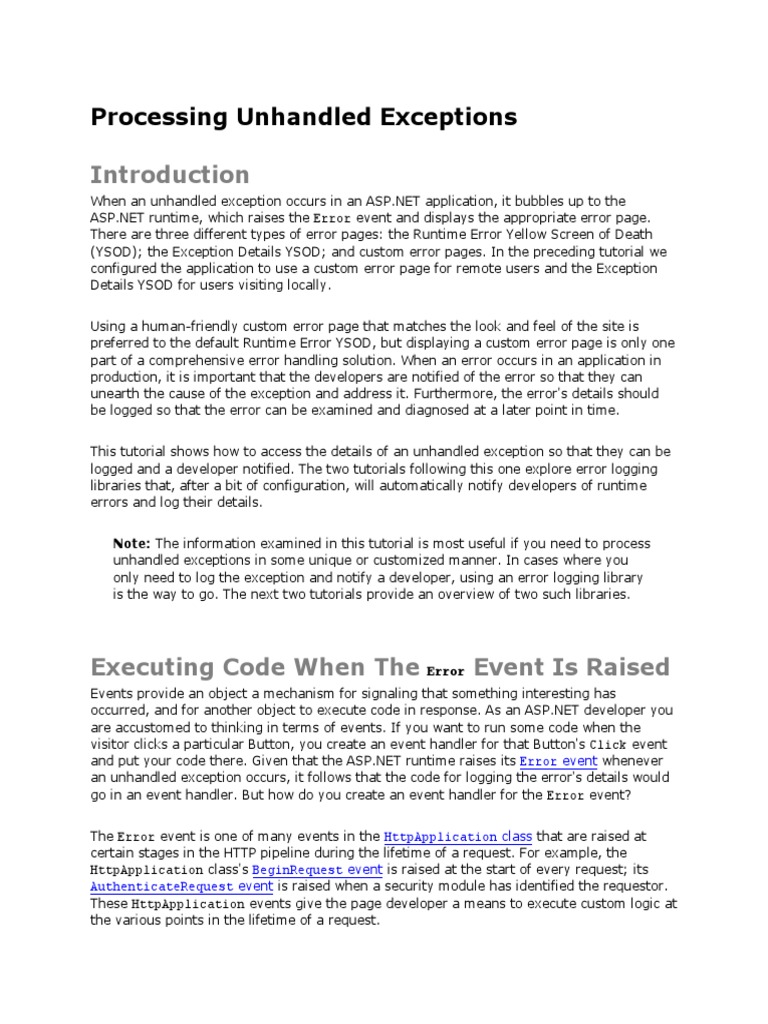 Processing Unhandled Exceptions

Introduction

When an unhandled exception occurs in an ASP.NET application, it bubbles up to the ASP.NET runtime, which raises the Error event and displays the appropriate error page. There are three different types of error pages: the Runtime Error Yellow Screen of Death (YSOD); the Exception Details YSOD; and custom error pages. In the preceding tutorial we configured the application to use a custom error page for remote users and the Exception Details YSOD for users visiting locally.

Using a human-friendly custom error page that matches the look and feel of the site is preferred to the default Runtime Error YSOD, but displaying a custom error page is only one part of a comprehensive error handling solution. When an error occurs in an application in production, it is important that the developers are notified of the error so that they can unearth the cause of the exception and address it. Furthermore, the error's details should be logged so that the error can be examined and diagnosed at a later point in time.

This tutorial shows how to access the details of an unhandled exception so that they can be logged and a developer notified. The two tutorials following this one explore error logging libraries that, after a bit of configuration, will automatically notify developers of runtime errors and log their details.

Note: The information examined in this tutorial is most useful if you need to process unhandled exceptions in some unique or customized manner. In cases where you only need to log the exception and notify a developer, using an error logging library is the way to go. The next two tutorials provide an overview of two such libraries.

Executing Code When The Error Event Is Raised

Events provide an object a mechanism for signaling that something interesting has occurred, and for another object to execute code in response. As an ASP.NET developer you are accustomed to thinking in terms of events. If you want to run some code when the visitor clicks a particular Button, you create an event handler for that Button's Click event and put your code there. Given that the ASP.NET runtime raises its Error event whenever an unhandled exception occurs, it follows that the code for logging the error's details would go in an event handler. But how do you create an event handler for the Error event?

The Error event is one of many events in the HttpApplication class that are raised at certain stages in the HTTP pipeline during the lifetime of a request. For example, the HttpApplication class's BeginRequest event is raised at the start of every request; its AuthenticateRequest event is raised when a security module has identified the requestor. These HttpApplication events give the page developer a means to execute custom logic at the various points in the lifetime of a request.